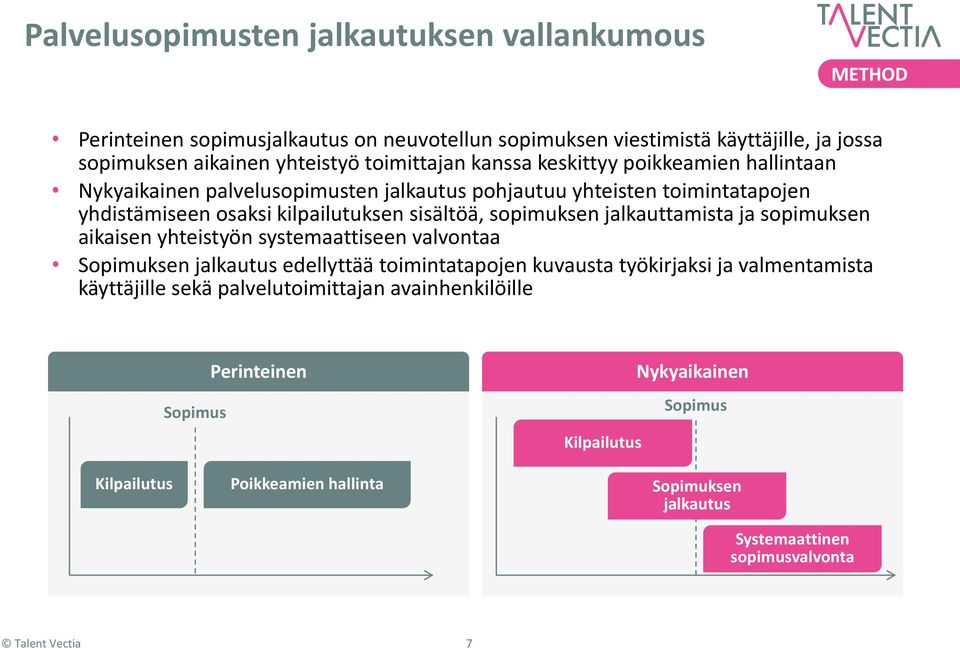 Palvelusopimusten jalkautuksen vallankumous

TALENT VECTIA

METHOD

• Perinteinen sopimusjalkautus on neuvotellun sopimuksen viestimistä käyttäjille, ja jossa sopimuksen aikainen yhteistyö toimittajan kanssa keskittyy poikkeamien hallintaan
• Nykyaikainen palvelusopimusten jalkautus pohjautuu yhteisten toimintatapojen yhdistämiseen osaksi kilpailutuksen sisältöä, sopimuksen jalkauttamista ja sopimuksen aikaisen yhteistyön systemaattiseen valvontaa
• Sopimuksen jalkautus edellyttää toimintatapojen kuvausta työkirjaksi ja valmentamista käyttäjille sekä palvelutoimittajan avainhenkilöille

Perinteinen

Sopimus

Kilpailutus

Poikkeamien hallinta

Nykyaikainen

Sopimus

Kilpailutus

Sopimuksen jalkautus

Systemaattinen sopimusvalvonta

© Talent Vectia

7